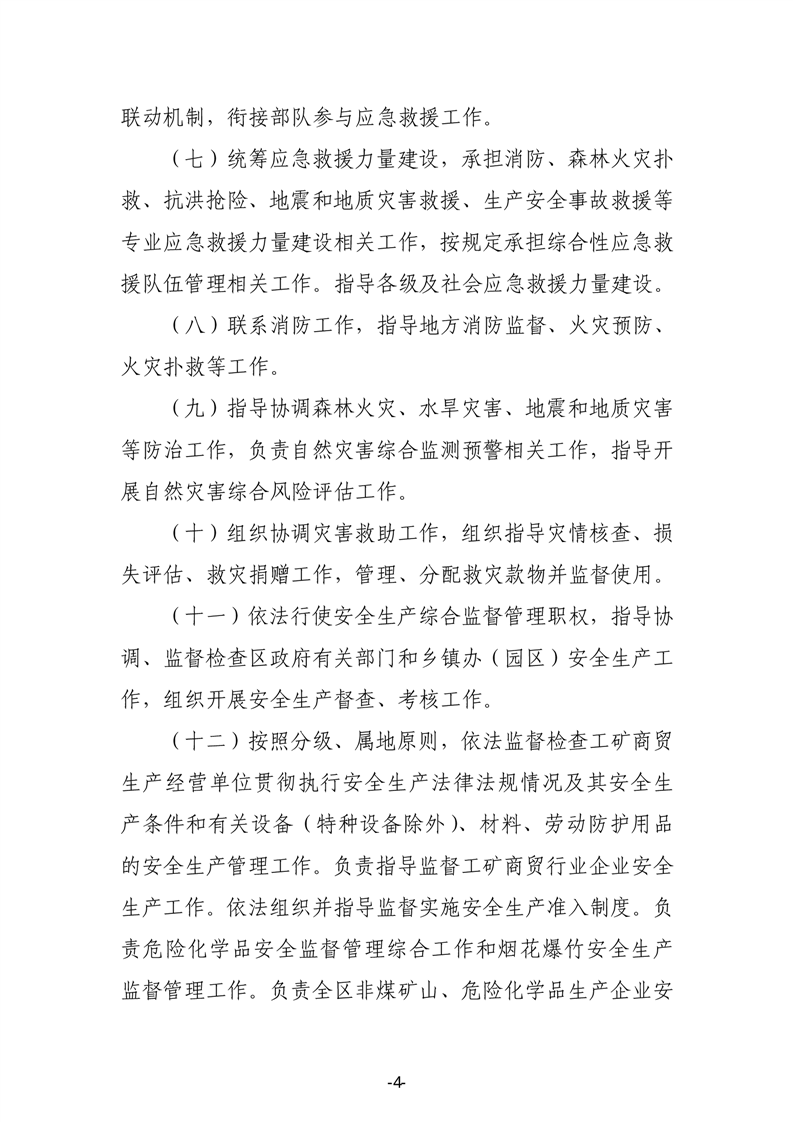 联动机制，衔接部队参与应急救援工作。

（七）统筹应急救援力量建设，承担消防、森林火灾扑救、抗洪抢险、地震和地质灾害救援、生产安全事故救援等专业应急救援力量建设相关工作，按规定承担综合性应急救援队伍管理相关工作。指导各级及社会应急救援力量建设。

（八）联系消防工作，指导地方消防监督、火灾预防、火灾扑救等工作。

（九）指导协调森林火灾、水旱灾害、地震和地质灾害等防治工作，负责自然灾害综合监测预警相关工作，指导开展自然灾害综合风险评估工作。

（十）组织协调灾害救助工作，组织指导灾情核查、损失评估、救灾捐赠工作，管理、分配救灾款物并监督使用。

（十一）依法行使安全生产综合监督管理职权，指导协调、监督检查区政府有关部门和乡镇办（园区）安全生产工作，组织开展安全生产督查、考核工作。

（十二）按照分级、属地原则，依法监督检查工矿商贸生产经营单位贯彻执行安全生产法律法规情况及其安全生产条件和有关设备（特种设备除外）、材料、劳动防护用品的安全生产管理工作。负责指导监督工矿商贸行业企业安全生产工作。依法组织并指导监督实施安全生产准入制度。负责危险化学品安全监督管理综合工作和烟花爆竹安全生产监督管理工作。负责全区非煤矿山、危险化学品生产企业安

-4-